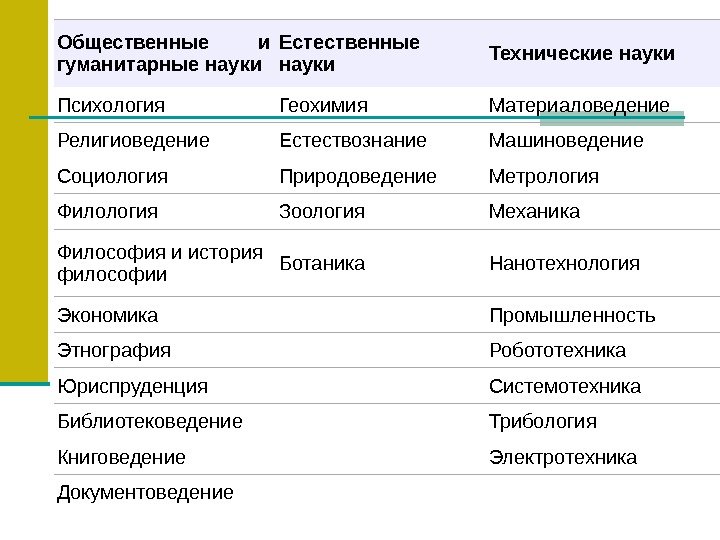 | Общественные и гуманитарные науки | Естественные науки | Технические науки |
|---|---|---|
| Психология | Геохимия | Материаловедение |
| Религиоведение | Естествознание | Машиноведение |
| Социология | Природоведение | Метрология |
| Филология | Зоология | Механика |
| Философия и история философии | Ботаника | Нанотехнология |
| Экономика | | Промышленность |
| Этнография | | Робототехника |
| Юриспруденция | | Системотехника |
| Библиотековедение | | Трибология |
| Книговедение | | Электротехника |
| Документоведение | | |